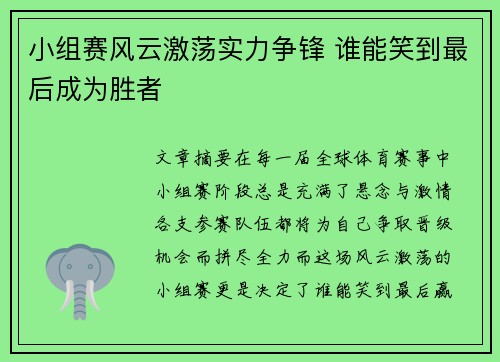 小组赛风云激荡实力争锋 谁能笑到最后成为胜者

文章摘要在每一届全球体育赛事中小组赛阶段总是充满了悬念与激情各支参赛队伍都将为自己争取晋级机会而拼尽全力而这场风云激荡的小组赛更是决定了谁能笑到最后赢